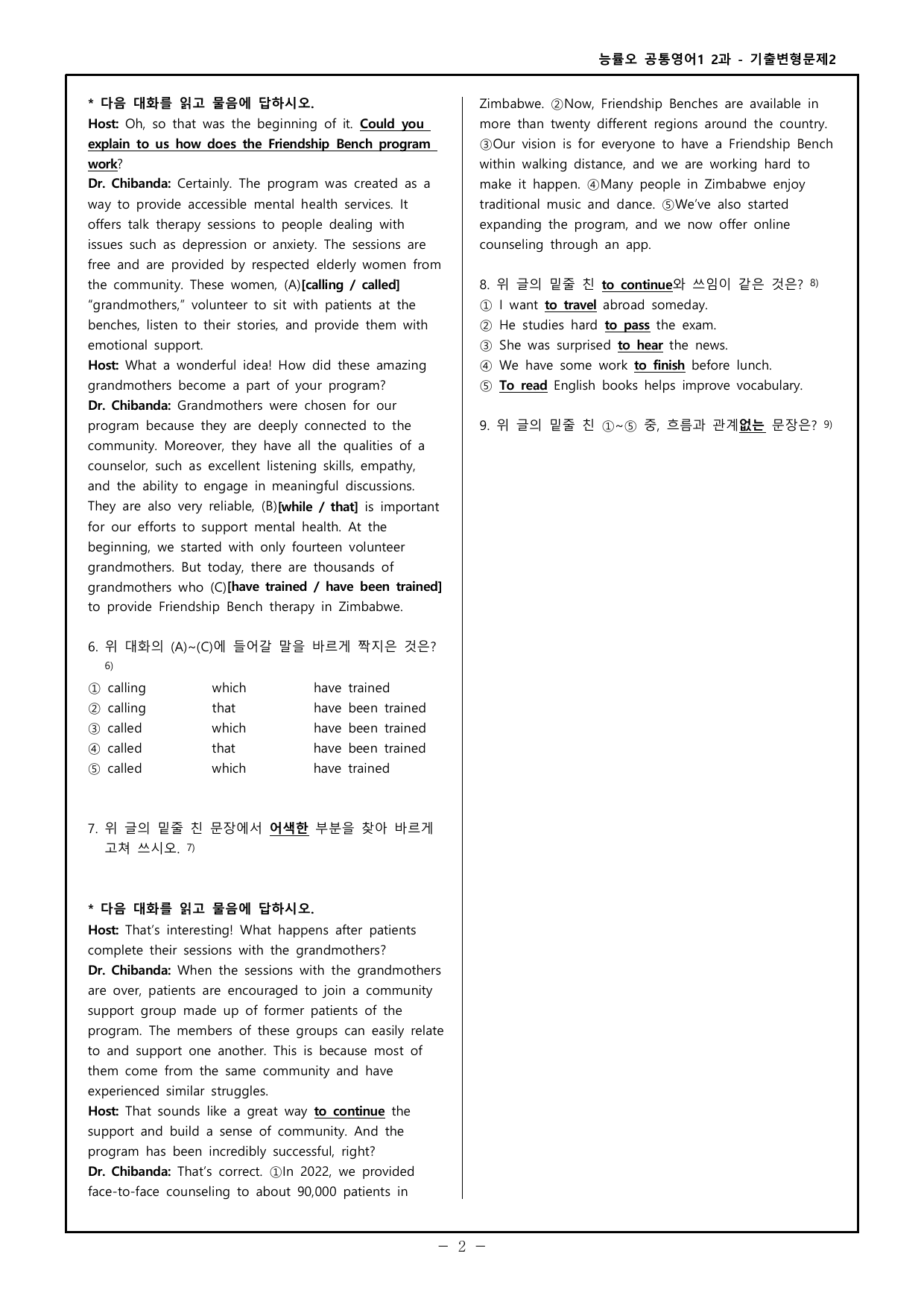 능률오 공통영어1 2과 - 기출변형문제2

* 다음 대화를 읽고 물음에 답하시오.
Host: Oh, so that was the beginning of it. Could you explain to us how does the Friendship Bench program work?
Dr. Chibanda: Certainly. The program was created as a way to provide accessible mental health services. It offers talk therapy sessions to people dealing with issues such as depression or anxiety. The sessions are free and are provided by respected elderly women from the community. These women, (A)[calling / called] "grandmothers," volunteer to sit with patients at the benches, listen to their stories, and provide them with emotional support.
Host: What a wonderful idea! How did these amazing grandmothers become a part of your program?
Dr. Chibanda: Grandmothers were chosen for our program because they are deeply connected to the community. Moreover, they have all the qualities of a counselor, such as excellent listening skills, empathy, and the ability to engage in meaningful discussions. They are also very reliable, (B)[while / that] is important for our efforts to support mental health. At the beginning, we started with only fourteen volunteer grandmothers. But today, there are thousands of grandmothers who (C)[have trained / have been trained] to provide Friendship Bench therapy in Zimbabwe.

6. 위 대화의 (A)~(C)에 들어갈 말을 바르게 짝지은 것은? $^{6)}$
① calling which have trained
② calling that have been trained
③ called which have been trained
④ called that have been trained
⑤ called which have trained

7. 위 글의 밑줄 친 문장에서 어색한 부분을 찾아 바르게 고쳐 쓰시오. $^{7)}$

* 다음 대화를 읽고 물음에 답하시오.
Host: That's interesting! What happens after patients complete their sessions with the grandmothers?
Dr. Chibanda: When the sessions with the grandmothers are over, patients are encouraged to join a community support group made up of former patients of the program. The members of these groups can easily relate to and support one another. This is because most of them come from the same community and have experienced similar struggles.
Host: That sounds like a great way to continue the support and build a sense of community. And the program has been incredibly successful, right?
Dr. Chibanda: That's correct. ①In 2022, we provided face-to-face counseling to about 90,000 patients in Zimbabwe. ②Now, Friendship Benches are available in more than twenty different regions around the country. ③Our vision is for everyone to have a Friendship Bench within walking distance, and we are working hard to make it happen. ④Many people in Zimbabwe enjoy traditional music and dance. ⑤We've also started expanding the program, and we now offer online counseling through an app.

8. 위 글의 밑줄 친 to continue와 쓰임이 같은 것은? $^{8)}$
① I want to travel abroad someday.
② He studies hard to pass the exam.
③ She was surprised to hear the news.
④ We have some work to finish before lunch.
⑤ To read English books helps improve vocabulary.

9. 위 글의 밑줄 친 ①~⑤ 중, 흐름과 관계없는 문장은? $^{9)}$

- 2 -